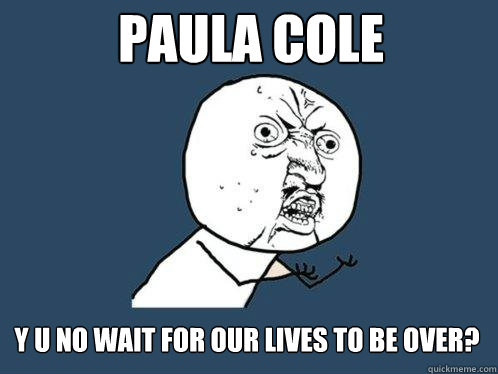 PAULA COLE

Y U NO WAIT FOR OUR LIVES TO BE OVER?

quickmeme.com